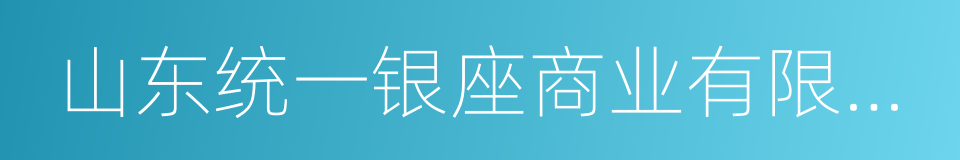 山东统一银座商业有限...